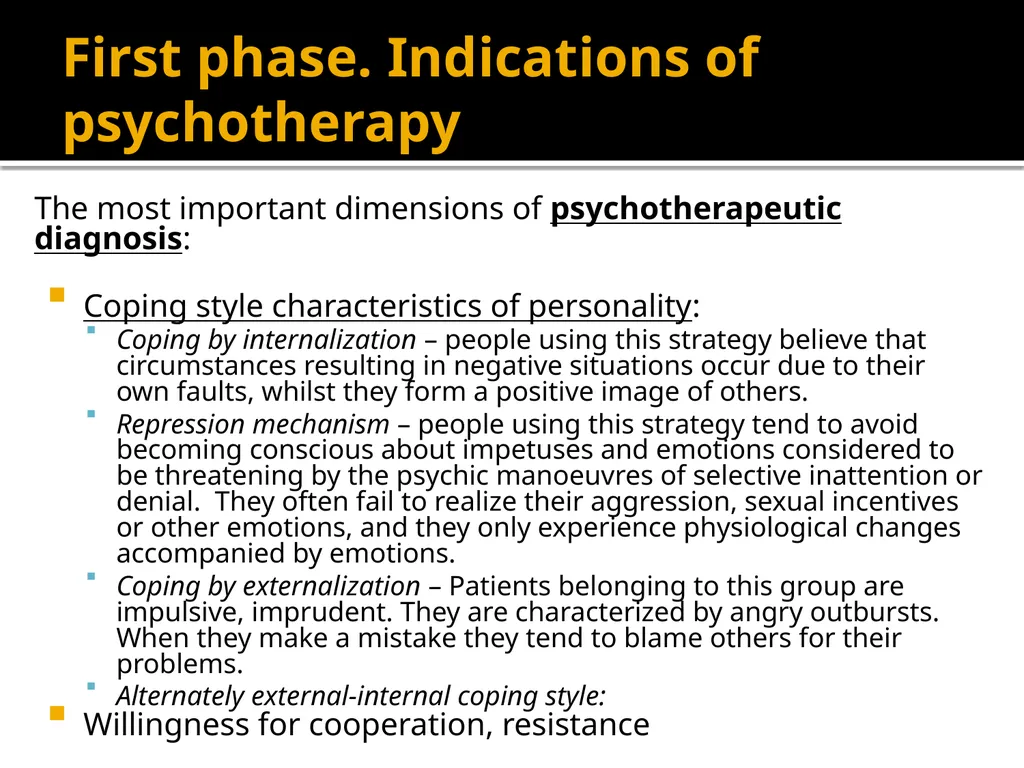 First phase. Indications of psychotherapy

The most important dimensions of psychotherapeutic diagnosis:

Coping style characteristics of personality:

Coping by internalization – people using this strategy believe that circumstances resulting in negative situations occur due to their own faults, whilst they form a positive image of others.

Repression mechanism – people using this strategy tend to avoid becoming conscious about impetuses and emotions considered to be threatening by the psychic manoeuvres of selective inattention or denial. They often fail to realize their aggression, sexual incentives or other emotions, and they only experience physiological changes accompanied by emotions.

Coping by externalization – Patients belonging to this group are impulsive, imprudent. They are characterized by angry outbursts. When they make a mistake they tend to blame others for their problems.

Alternately external-internal coping style:

Willingness for cooperation, resistance